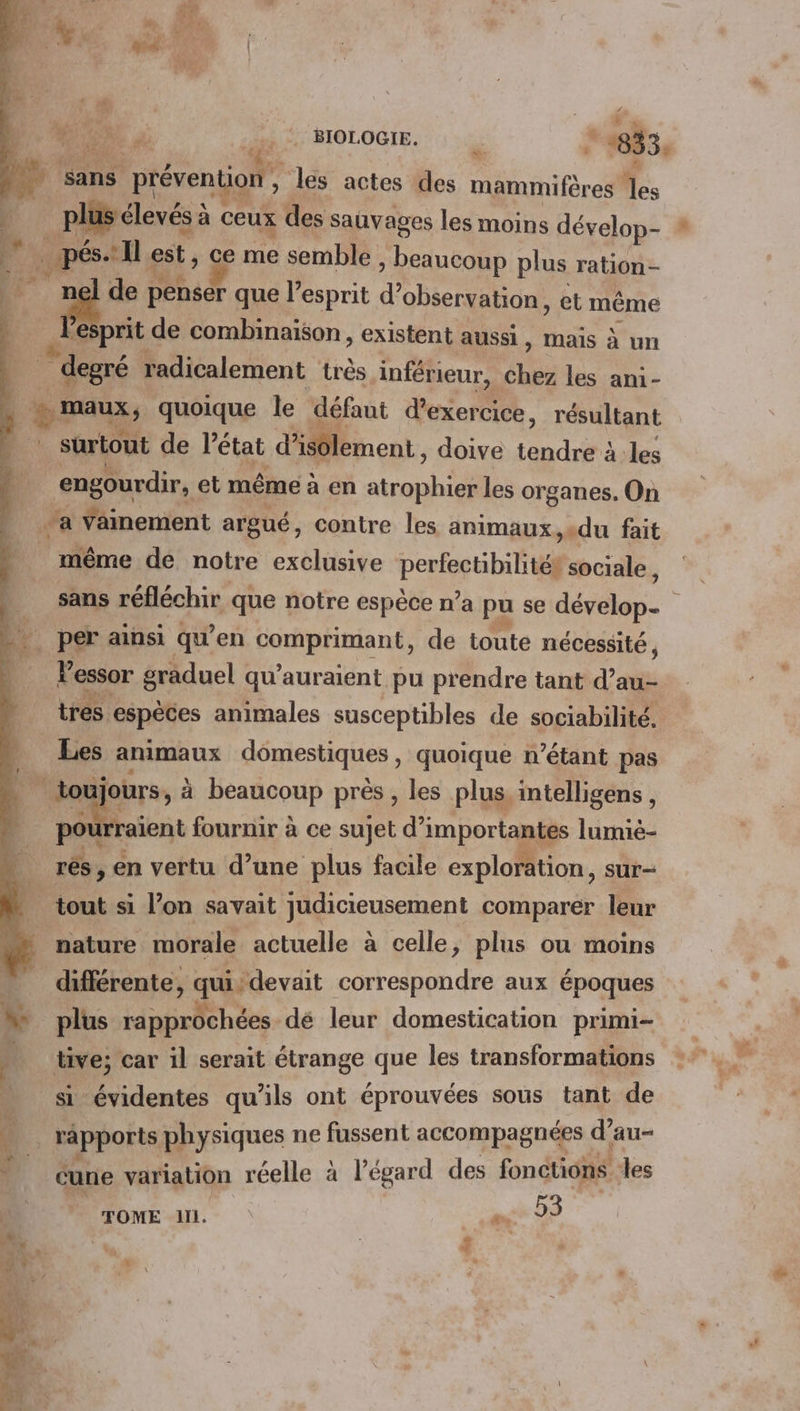 BIOLOGIE. 833

sans prévention, les actes des mammifères les plus élevés à ceux des sauvages les moins développés. Il est, ce me semble, beaucoup plus rationnel de penser que l'esprit d'observation, et même l'esprit de combinaison, existent aussi, mais à un degré radicalement très inférieur, chez les animaux, quoique le défaut d'exercice, résultant surtout de l'état d'isolement, doive tendre à les engourdir, et même à en atrophier les organes. On a vainement argué, contre les animaux, du fait même de notre exclusive perfectibilité sociale, sans réfléchir que notre espèce n'a pu se développer ainsi qu'en comprimant, de toute nécessité, l'essor graduel qu'auraient pu prendre tant d'autres espèces animales susceptibles de sociabilité. Les animaux domestiques, quoique n'étant pas toujours, à beaucoup près, les plus intelligens, pourraient fournir à ce sujet d'importantes lumières, en vertu d'une plus facile exploration, surtout si l'on savait judicieusement comparer leur nature morale actuelle à celle, plus ou moins différente, qui devait correspondre aux époques plus rapprochées de leur domestication primitive; car il serait étrange que les transformations si évidentes qu'ils ont éprouvées sous tant de rapports physiques ne fussent accompagnées d'aucune variation réelle à l'égard des fonctions les

TOME III. 53